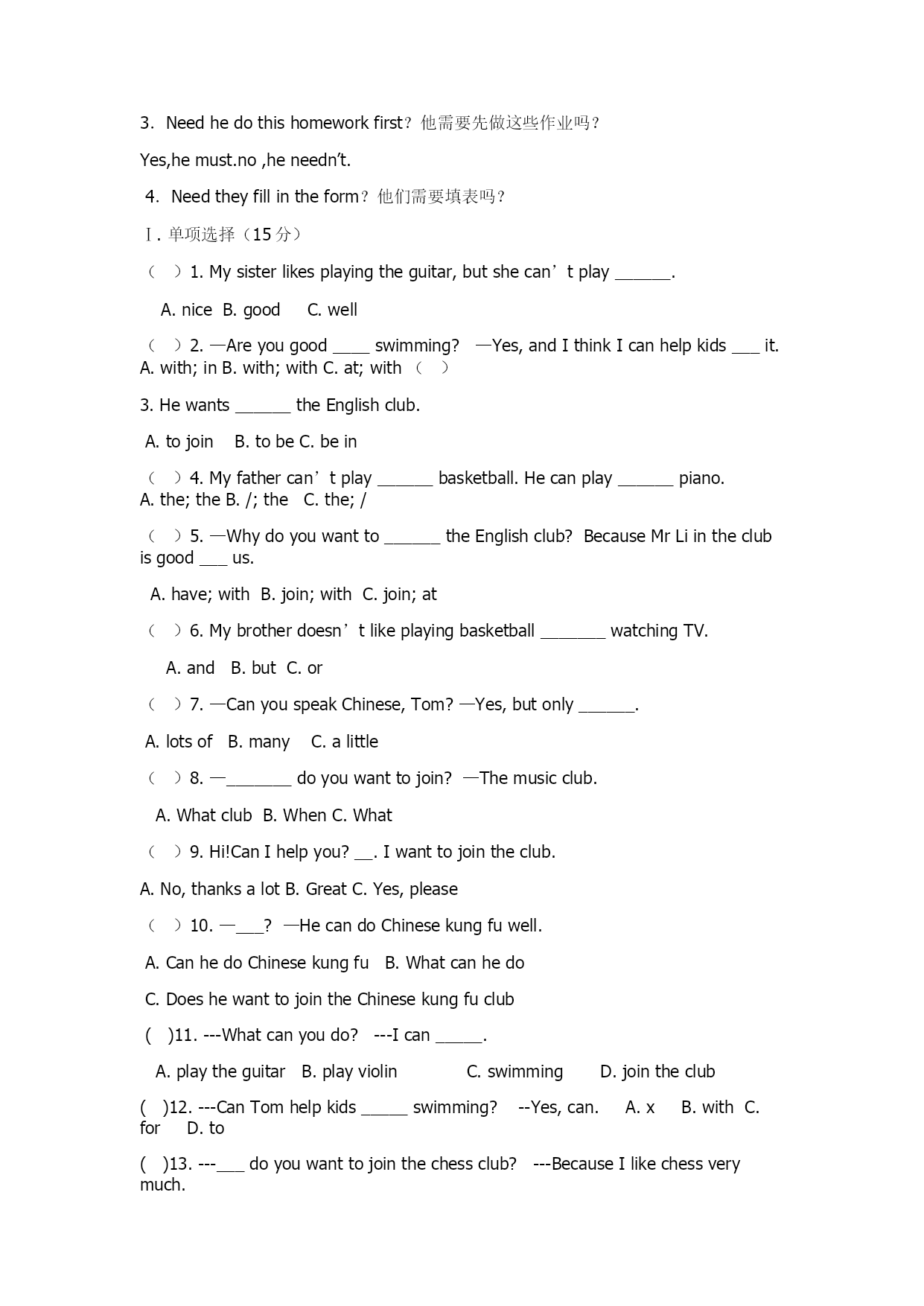 3. Need he do this homework first？他需要先做这些作业吗？

Yes,he must.no ,he needn't.

4. Need they fill in the form？他们需要填表吗？

Ⅰ. 单项选择（15 分）

（ ）1. My sister likes playing the guitar, but she can’t play ______.

A. nice B. good C. well

（ ）2. —Are you good ____ swimming? —Yes, and I think I can help kids ___ it. A. with; in B. with; with C. at; with （ ）

3. He wants ______ the English club.

A. to join B. to be C. be in

（ ）4. My father can’t play ______ basketball. He can play ______ piano. A. the; the B. /; the C. the; /

（ ）5. —Why do you want to ______ the English club? Because Mr Li in the club is good ___ us.

A. have; with B. join; with C. join; at

（ ）6. My brother doesn’t like playing basketball _______ watching TV.

A. and B. but C. or

（ ）7. —Can you speak Chinese, Tom? —Yes, but only ______.

A. lots of B. many C. a little

（ ）8. —_______ do you want to join? —The music club.

A. What club B. When C. What

（ ）9. Hi!Can I help you? __. I want to join the club.

A. No, thanks a lot B. Great C. Yes, please

（ ）10. —___? —He can do Chinese kung fu well.

A. Can he do Chinese kung fu B. What can he do

C. Does he want to join the Chinese kung fu club

( )11. ---What can you do? ---I can _____.

A. play the guitar B. play violin C. swimming D. join the club

( )12. ---Can Tom help kids _____ swimming? --Yes, can. A. x B. with C. for D. to

( )13. ---___ do you want to join the chess club? ---Because I like chess very much.